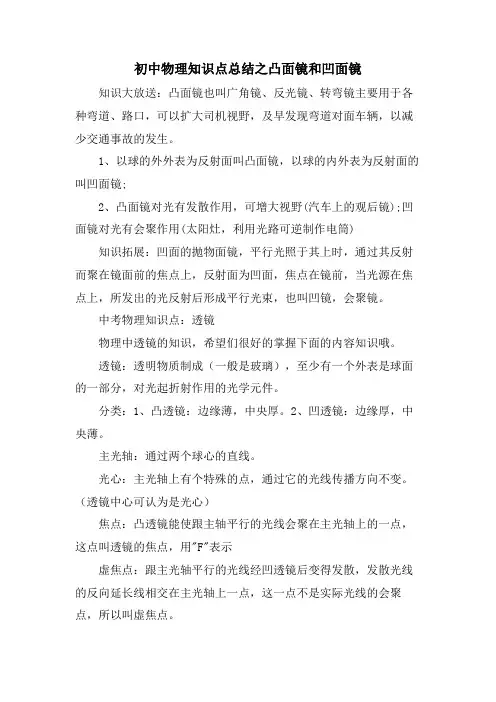 初中物理知识点总结之凸面镜和凹面镜

知识大放送：凸面镜也叫广角镜、反光镜、转弯镜主要用于各种弯道、路口，可以扩大司机视野，及早发现弯道对面车辆，以减少交通事故的发生。

1、以球的外外表为反射面叫凸面镜，以球的内外表为反射面的叫凹面镜；

2、凸面镜对光有发散作用，可增大视野(汽车上的观后镜)；凹面镜对光有会聚作用(太阳灶，利用光路可逆制作电筒)

知识拓展：凹面的抛物面镜，平行光照于其上时，通过其反射而聚在镜面前的焦点上，反射面为凹面，焦点在镜前，当光源在焦点上，所发出的光反射后形成平行光束，也叫凹镜，会聚镜。

中考物理知识点：透镜

物理中透镜的知识，希望们很好的掌握下面的内容知识哦。

透镜：透明物质制成（一般是玻璃），至少有一个外表是球面的一部分，对光起折射作用的光学元件。

分类：1、凸透镜：边缘薄，中央厚。2、凹透镜：边缘厚，中央薄。

主光轴：通过两个球心的直线。

光心：主光轴上有个特殊的点，通过它的光线传播方向不变。（透镜中心可认为是光心）

焦点：凸透镜能使跟主轴平行的光线会聚在主光轴上的一点，这点叫透镜的焦点，用"F"表示

虚焦点：跟主光轴平行的光线经凹透镜后变得发散，发散光线的反向延长线相交在主光轴上一点，这一点不是实际光线的会聚点，所以叫虚焦点。